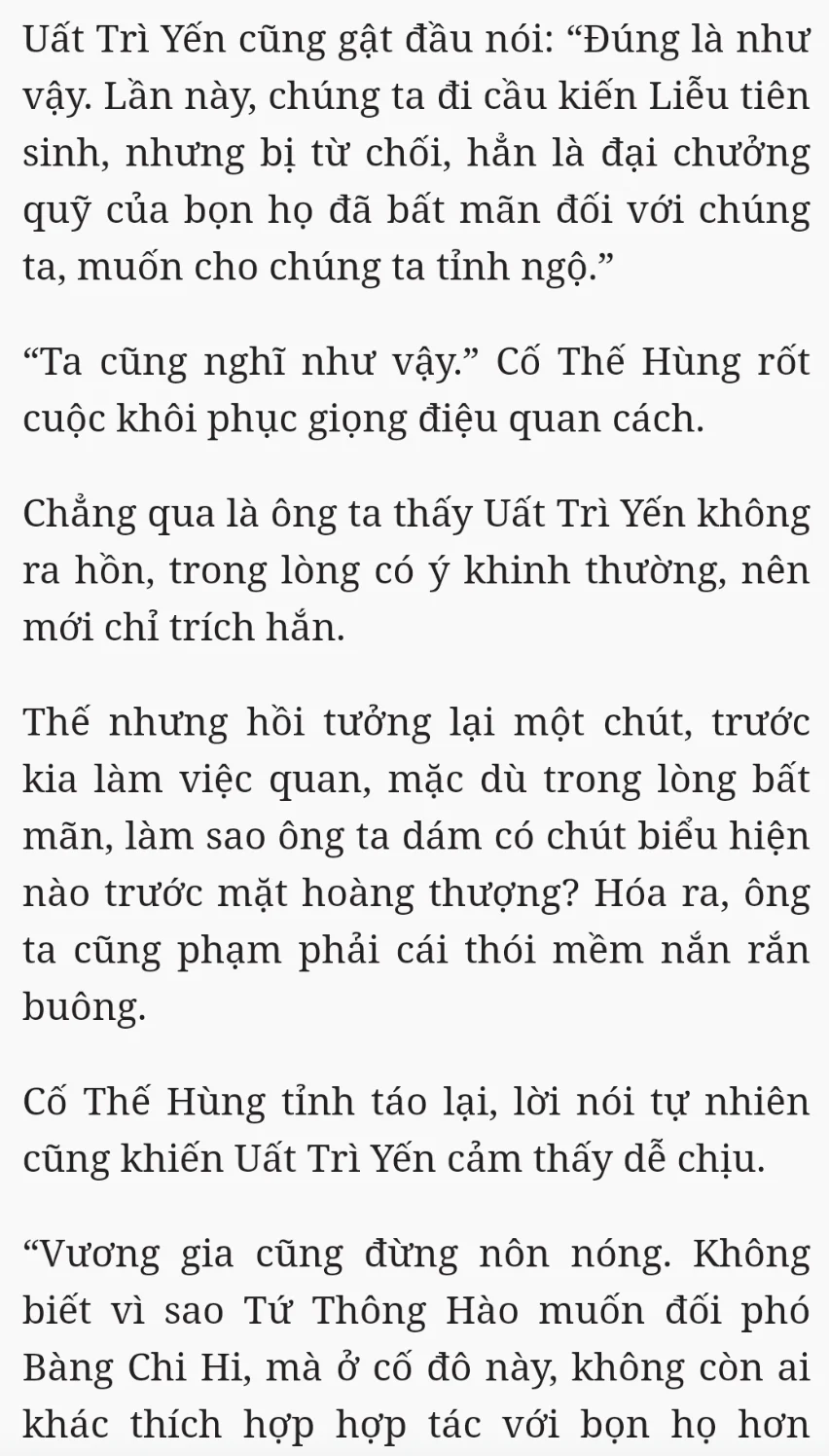 Uất Trì Yến cũng gật đầu nói: “Đúng là như vậy. Lần này, chúng ta đi cầu kiến Liễu tiên sinh, nhưng bị từ chối, hẳn là đại chưởng quỹ của bọn họ đã bất mãn đối với chúng ta, muốn cho chúng ta tỉnh ngộ.”

“Ta cũng nghĩ như vậy.” Cố Thế Hùng rốt cuộc khôi phục giọng điệu quan cách.

Chẳng qua là ông ta thấy Uất Trì Yến không ra hồn, trong lòng có ý khinh thường, nên mới chỉ trích hắn.

Thế nhưng hồi tưởng lại một chút, trước kia làm việc quan, mặc dù trong lòng bất mãn, làm sao ông ta dám có chút biểu hiện nào trước mặt hoàng thượng? Hóa ra, ông ta cũng phạm phải cái thói mềm nắn rắn buông.

Cố Thế Hùng tỉnh táo lại, lời nói tự nhiên cũng khiến Uất Trì Yến cảm thấy dễ chịu.

“Vương gia cũng đừng nôn nóng. Không biết vì sao Tứ Thông Hào muốn đối phó Bàng Chi Hi, mà ở cố đô này, không còn ai khác thích hợp hợp tác với bọn họ hơn